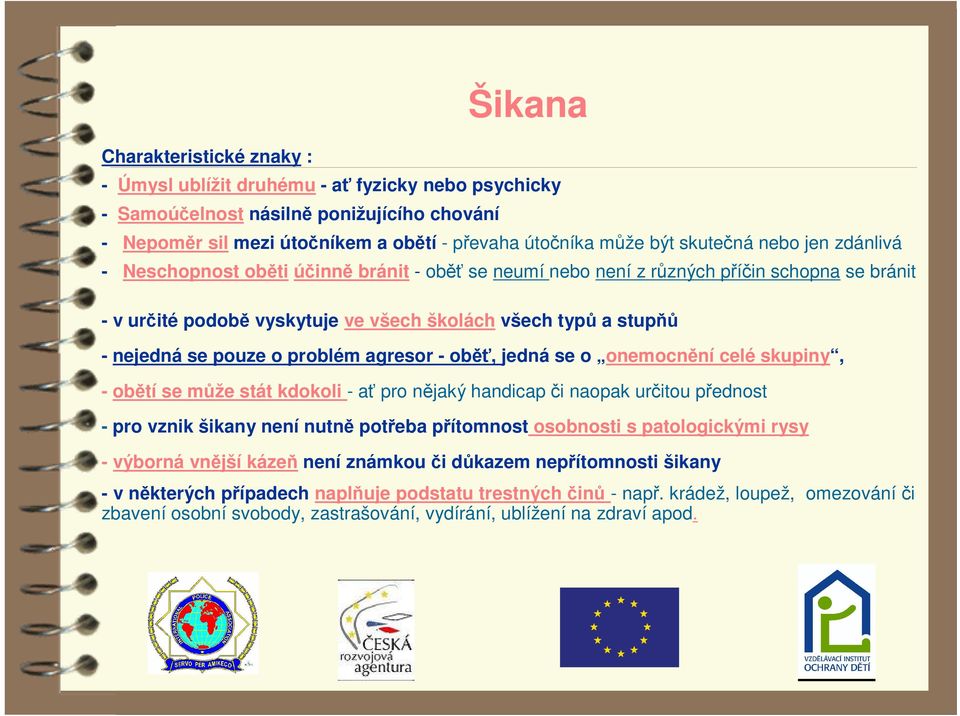 Šikana

Charakteristické znaky :
- Úmysl ublížit druhému - ať fyzicky nebo psychicky
- Samoúčelnost násilně ponižujícího chování
- Nepoměr sil mezi útočníkem a obětí - převaha útočníka může být skutečná nebo jen zdánlivá
- Neschopnost oběti účinně bránit - oběť se neumí nebo není z různých příčin schopna se bránit

- v určité podobě vyskytuje ve všech školách všech typů a stupňů

- nejedná se pouze o problém agresor - oběť, jedná se o „onemocnění celé skupiny“,

- obětí se může stát kdokoli - ať pro nějaký handicap či naopak určitou přednost

- pro vznik šikany není nutně potřeba přítomnost osobnosti s patologickými rysy

- výborná vnější kázeň není známkou či důkazem nepřítomnosti šikany

- v některých případech naplňuje podstatu trestných činů - např. krádež, loupež, omezování či zbavení osobní svobody, zastrašování, vydírání, ublížení na zdraví apod.

INTERNATIONAL POLICE ASSOCIATION SERVO PER AMIKECO

ČESKÁ rozvojová agentura

VZDĚLÁVACÍ INSTITUT OCHRANY DĚTÍ